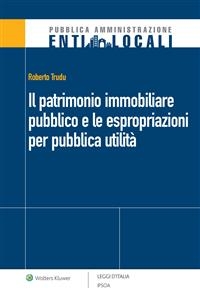 PUBBLICA AMMINISTRAZIONE
ENTI LOCALI

Roberto Trudu

Il patrimonio immobiliare pubblico e le espropriazioni per pubblica utilità

Wolters Kluwer

LEGGI D'ITALIA
IPSOA